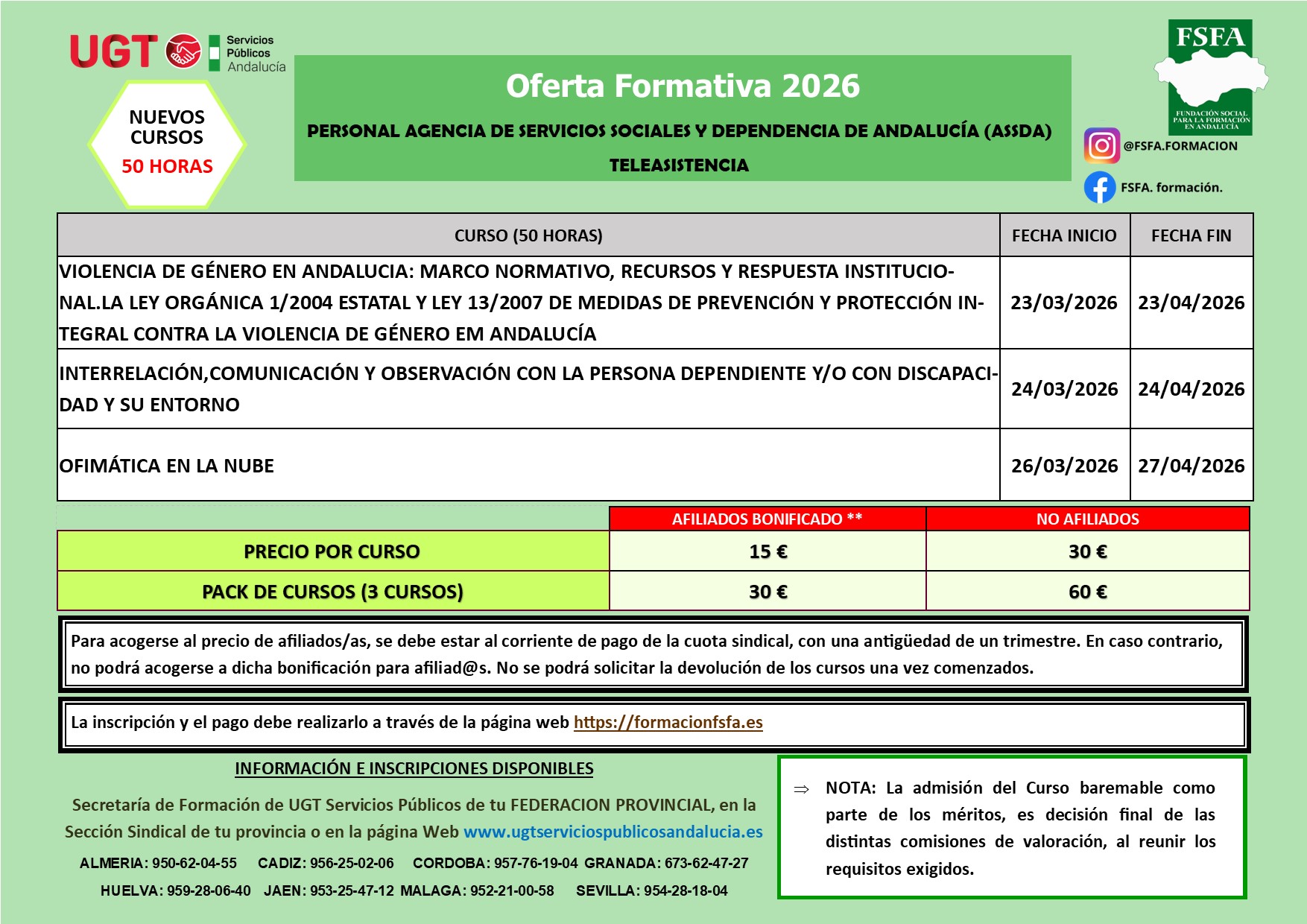 UGT Servicios Públicos Andalucía

NUEVOS CURSOS
50 HORAS

Oferta Formativa 2026

PERSONAL AGENCIA DE SERVICIOS SOCIALES Y DEPENDENCIA DE ANDALUCÍA (ASSDA)

TELEASISTENCIA

FSFA
FUNDACIÓN SOCIAL PARA LA FORMACIÓN EN ANDALUCÍA

@FSFA.FORMACION

FSFA. formación.

| CURSO (50 HORAS) | FECHA INICIO | FECHA FIN |
|---|---|---|
| VIOLENCIA DE GÉNERO EN ANDALUCIA: MARCO NORMATIVO, RECURSOS Y RESPUESTA INSTITUCIONAL.LA LEY ORGÁNICA 1/2004 ESTATAL Y LEY 13/2007 DE MEDIDAS DE PREVENCIÓN Y PROTECCIÓN INTEGRAL CONTRA LA VIOLENCIA DE GÉNERO EM ANDALUCÍA | 23/03/2026 | 23/04/2026 |
| INTERRELACIÓN,COMUNICACIÓN Y OBSERVACIÓN CON LA PERSONA DEPENDIENTE Y/O CON DISCAPACIDAD Y SU ENTORNO | 24/03/2026 | 24/04/2026 |
| OFIMÁTICA EN LA NUBE | 26/03/2026 | 27/04/2026 |

| | AFILIADOS BONIFICADO ** | NO AFILIADOS |
|---|---|---|
| PRECIO POR CURSO | 15 € | 30 € |
| PACK DE CURSOS (3 CURSOS) | 30 € | 60 € |

Para acogerse al precio de afiliados/as, se debe estar al corriente de pago de la cuota sindical, con una antigüedad de un trimestre. En caso contrario, no podrá acogerse a dicha bonificación para afiliad@s. No se podrá solicitar la devolución de los cursos una vez comenzados.

La inscripción y el pago debe realizarlo a través de la página web https://formacionfsfa.es

INFORMACIÓN E INSCRIPCIONES DISPONIBLES

Secretaría de Formación de UGT Servicios Públicos de tu FEDERACION PROVINCIAL, en la Sección Sindical de tu provincia o en la página Web www.ugtserviciospublicosandalucia.es

ALMERIA: 950-62-04-55 CADIZ: 956-25-02-06 CORDOBA: 957-76-19-04 GRANADA: 673-62-47-27

HUELVA: 959-28-06-40 JAEN: 953-25-47-12 MALAGA: 952-21-00-58 SEVILLA: 954-28-18-04

⇒ NOTA: La admisión del Curso baremable como parte de los méritos, es decisión final de las distintas comisiones de valoración, al reunir los requisitos exigidos.